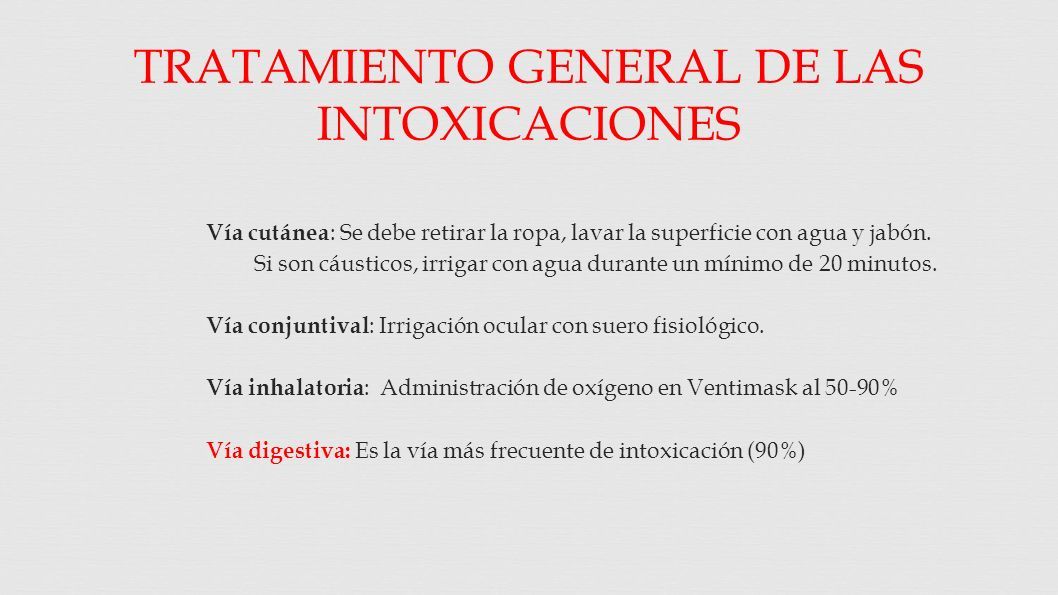 TRATAMIENTO GENERAL DE LAS INTOXICACIONES

Vía cutánea: Se debe retirar la ropa, lavar la superficie con agua y jabón. Si son cáusticos, irrigar con agua durante un mínimo de 20 minutos.

Vía conjuntival: Irrigación ocular con suero fisiológico.

Vía inhalatoria: Administración de oxígeno en Ventimask al 50-90%

Vía digestiva: Es la vía más frecuente de intoxicación (90%)